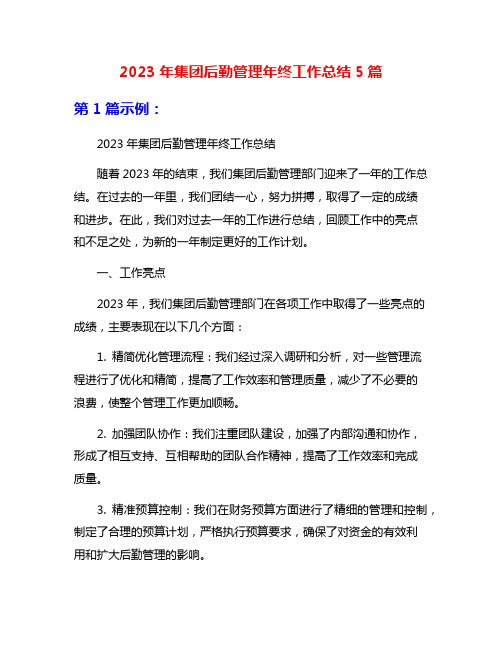 2023 年集团后勤管理年终工作总结 5 篇

第 1 篇示例：

2023 年集团后勤管理年终工作总结

随着 2023 年的结束，我们集团后勤管理部门迎来了一年的工作总结。在过去的一年里，我们团结一心，努力拼搏，取得了一定的成绩和进步。在此，我们对过去一年的工作进行总结，回顾工作中的亮点和不足之处，为新的一年制定更好的工作计划。

一、工作亮点

2023 年，我们集团后勤管理部门在各项工作中取得了一些亮点的成绩，主要表现在以下几个方面：

1. 精简优化管理流程：我们经过深入调研和分析，对一些管理流程进行了优化和精简，提高了工作效率和管理质量，减少了不必要的浪费，使整个管理工作更加顺畅。

2. 加强团队协作：我们注重团队建设，加强了内部沟通和协作，形成了相互支持、互相帮助的团队合作精神，提高了工作效率和完成质量。

3. 精准预算控制：我们在财务预算方面进行了精细的管理和控制，制定了合理的预算计划，严格执行预算要求，确保了对资金的有效利用和扩大后勤管理的影响。